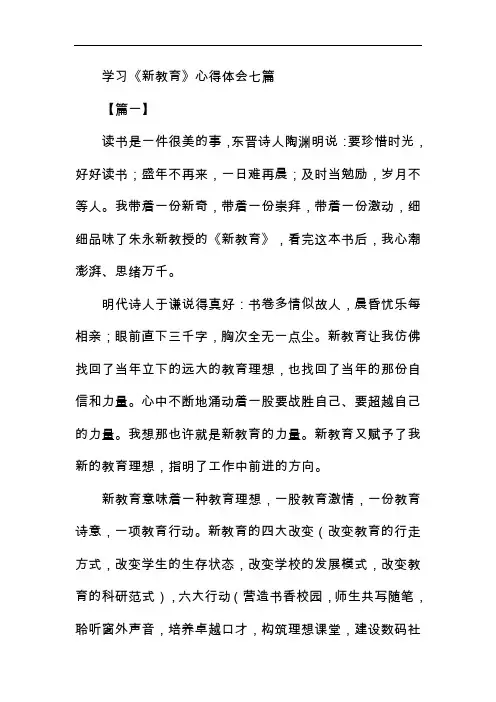 学习《新教育》心得体会七篇

【篇一】

读书是一件很美的事，东晋诗人陶渊明说：要珍惜时光，好好读书；盛年不再来，一日难再晨；及时当勉励，岁月不等人。我带着一份新奇，带着一份崇拜，带着一份激动，细细品味了朱永新教授的《新教育》，看完这本书后，我心潮澎湃、思绪万千。

明代诗人于谦说得真好：书卷多情似故人，晨昏忧乐每相亲；眼前直下三千字，胸次全无一点尘。新教育让我仿佛找回了当年立下的远大的教育理想，也找回了当年的那份自信和力量。心中不断地涌动着一股要战胜自己、要超越自己的力量。我想那也许就是新教育的力量。新教育又赋予了我新的教育理想，指明了工作中前进的方向。

新教育意味着一种教育理想，一股教育激情，一份教育诗意，一项教育行动。新教育的四大改变（改变教育的行走方式，改变学生的生存状态，改变学校的发展模式，改变教育的科研范式），六大行动（营造书香校园，师生共写随笔，聆听窗外声音，培养卓越口才，构筑理想课堂，建设数码社